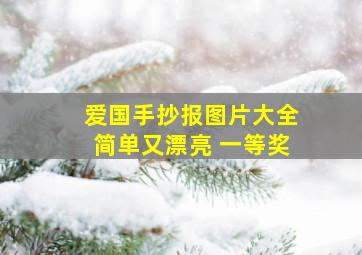 爱国手抄报图片大全
简单又漂亮 一等奖